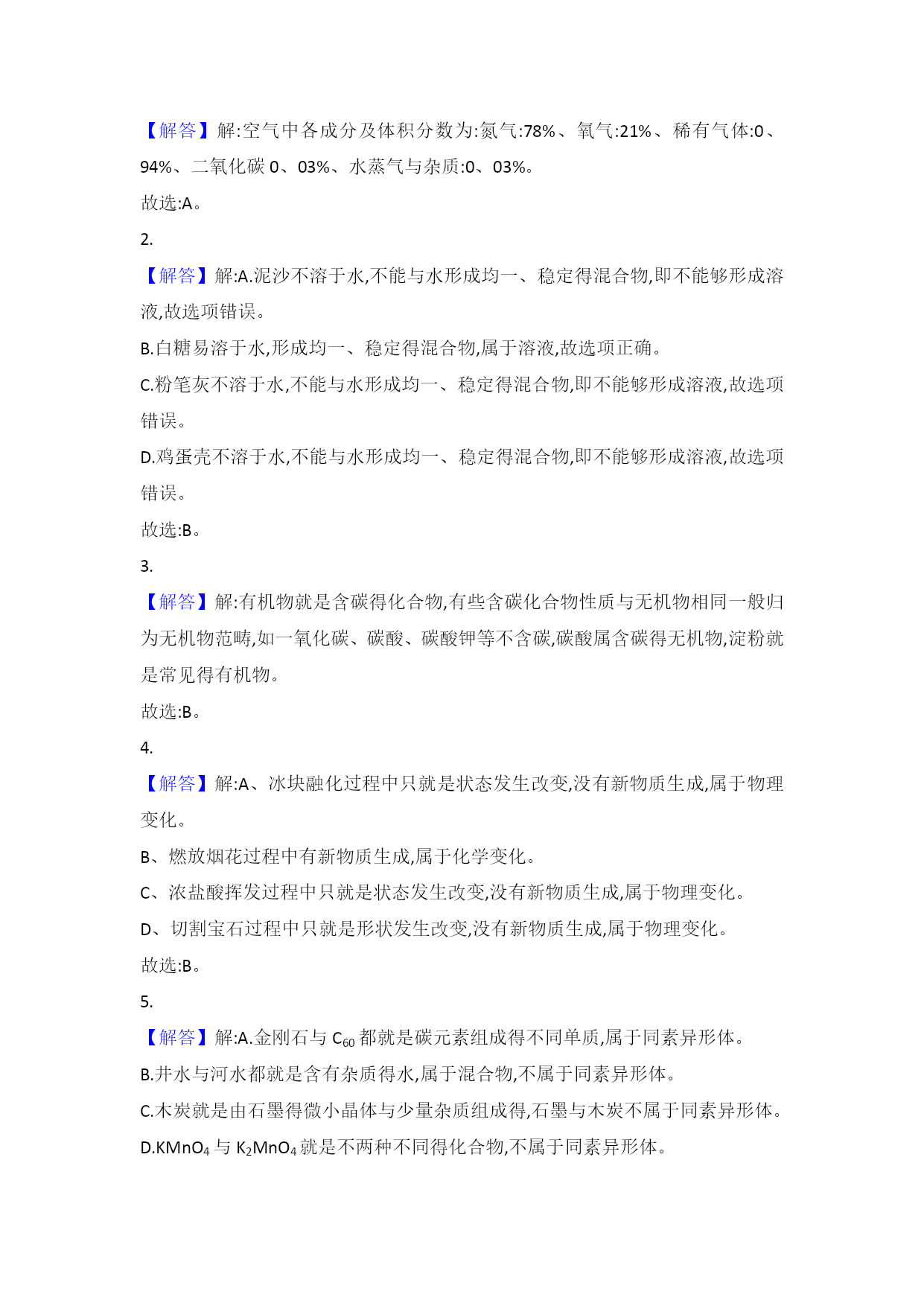 【解答】解:空气中各成分及体积分数为:氮气:78%、氧气:21%、稀有气体:0、94%、二氧化碳 0、03%、水蒸气与杂质:0、03%。

故选:A。

2.

【解答】解:A.泥沙不溶于水,不能与水形成均一、稳定得混合物,即不能够形成溶液,故选项错误。

B.白糖易溶于水,形成均一、稳定得混合物,属于溶液,故选项正确。

C.粉笔灰不溶于水,不能与水形成均一、稳定得混合物,即不能够形成溶液,故选项错误。

D.鸡蛋壳不溶于水,不能与水形成均一、稳定得混合物,即不能够形成溶液,故选项错误。

故选:B。

3.

【解答】解:有机物就是含碳得化合物,有些含碳化合物性质与无机物相同一般归为无机物范畴,如一氧化碳、碳酸、碳酸钾等不含碳,碳酸属含碳得无机物,淀粉就是常见得有机物。

故选:B。

4.

【解答】解:A、冰块融化过程中只就是状态发生改变,没有新物质生成,属于物理变化。

B、燃放烟花过程中有新物质生成,属于化学变化。

C、浓盐酸挥发过程中只就是状态发生改变,没有新物质生成,属于物理变化。

D、切割宝石过程中只就是形状发生改变,没有新物质生成,属于物理变化。

故选:B。

5.

【解答】解:A.金刚石与 $C_{60}$ 都就是碳元素组成得不同单质,属于同素异形体。

B.井水与河水都就是含有杂质得水,属于混合物,不属于同素异形体。

C.木炭就是由石墨得微小晶体与少量杂质组成得,石墨与木炭不属于同素异形体。

D.$KMnO_4$ 与 $K_2MnO_4$ 就是不两种不同得化合物,不属于同素异形体。